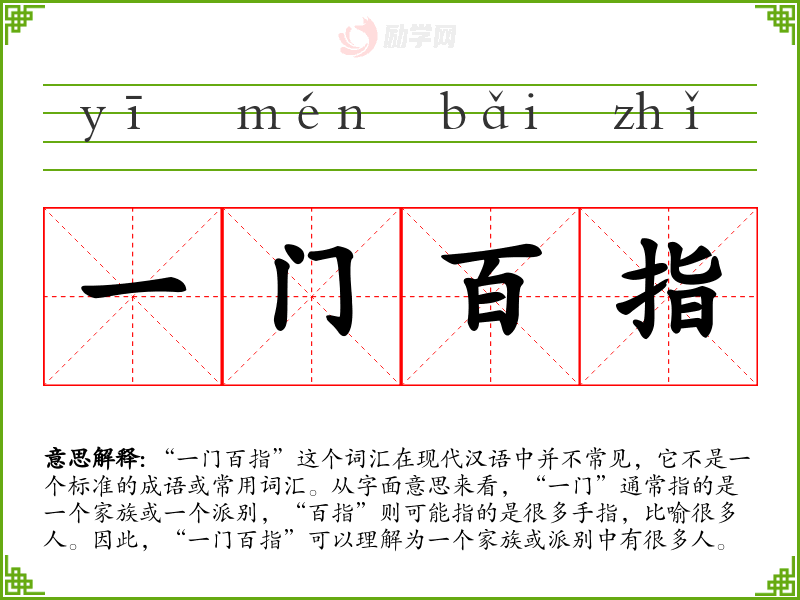 yī mén bǎi zhǐ

一门百指

意思解释：“一门百指”这个词汇在现代汉语中并不常见，它不是一个标准的成语或常用词汇。从字面意思来看，“一门”通常指的是一个家族或一个派别，“百指”则可能指的是很多手指，比喻很多人。因此，“一门百指”可以理解为一个家族或派别中有很多人。

励学网